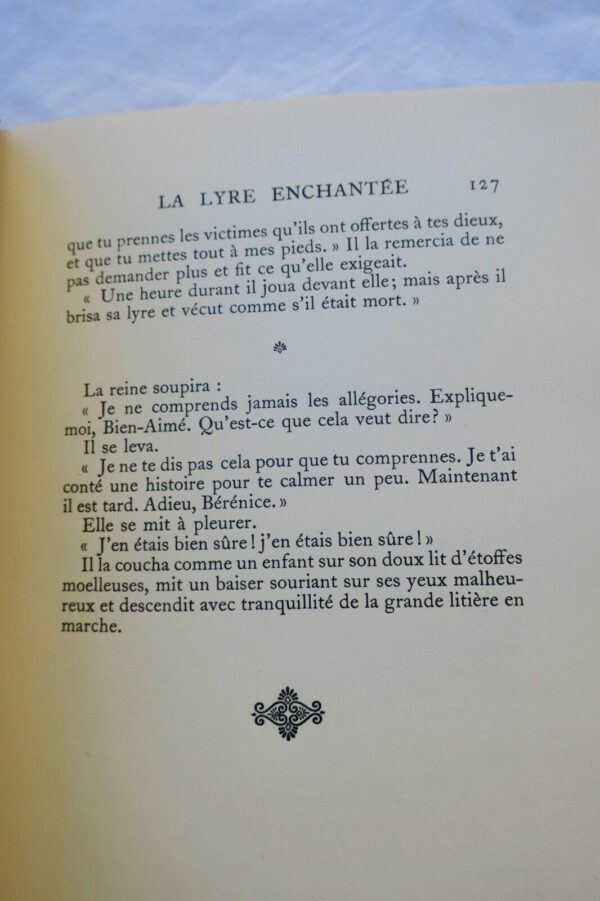 LA LYRE ENCHANTÉE 127

que tu prennes les victimes qu'ils ont offertes à tes dieux, et que tu mettes tout à mes pieds. » Il la remercia de ne pas demander plus et fit ce qu'elle exigeait.

« Une heure durant il joua devant elle; mais après il brisa sa lyre et vécut comme s'il était mort. »

La reine soupira :

« Je ne comprends jamais les allégories. Explique-moi, Bien-Aimé. Qu'est-ce que cela veut dire? »

Il se leva.

« Je ne te dis pas cela pour que tu comprennes. Je t'ai conté une histoire pour te calmer un peu. Maintenant il est tard. Adieu, Bérénice. »

Elle se mit à pleurer.

« J'en étais bien sûre ! j'en étais bien sûre ! »

Il la coucha comme un enfant sur son doux lit d'étoffes moelleuses, mit un baiser souriant sur ses yeux malheureux et descendit avec tranquillité de la grande litière en marche.